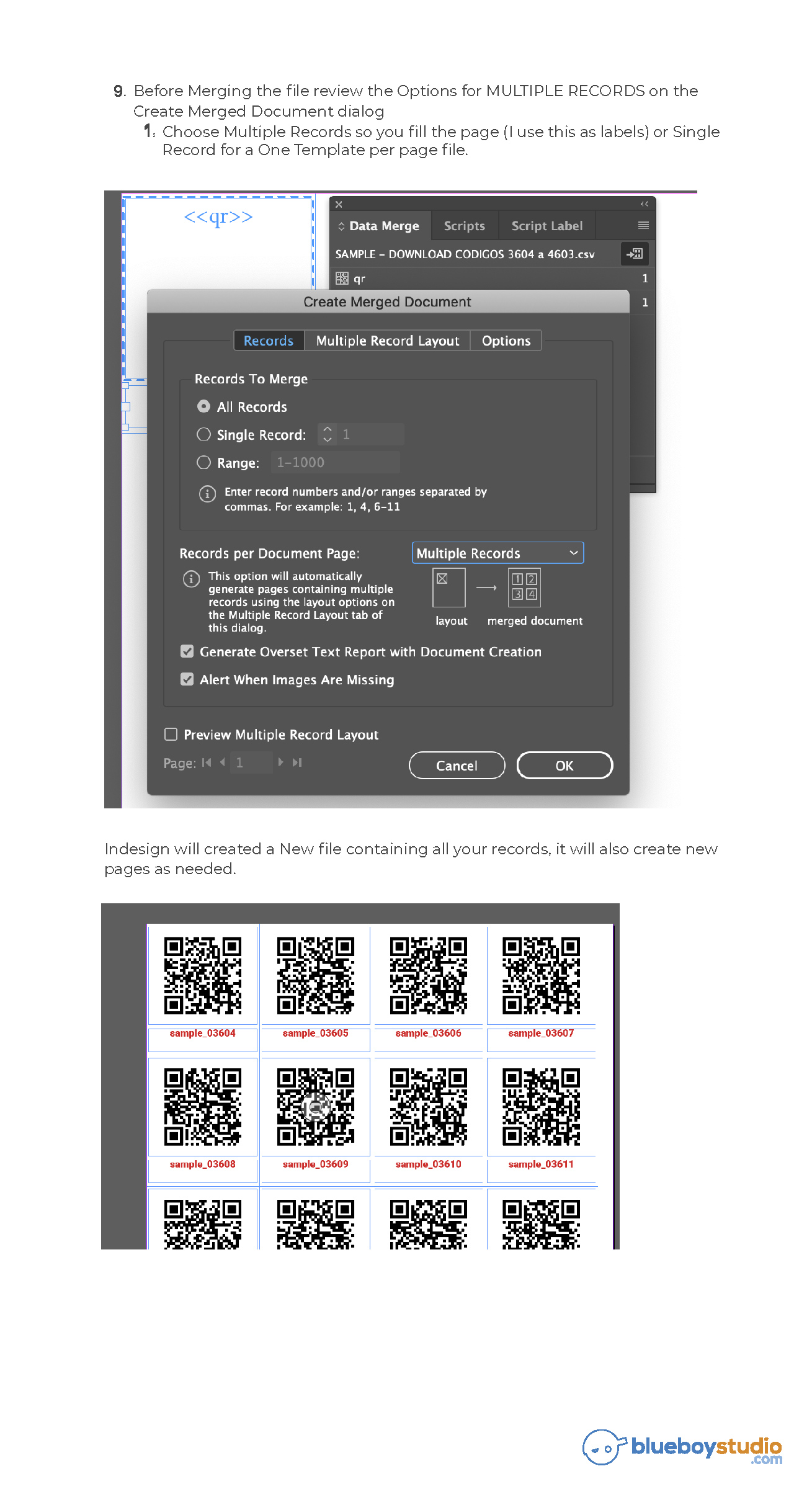 9. Before Merging the file review the Options for MULTIPLE RECORDS on the Create Merged Document dialog

1. Choose Multiple Records so you fill the page (I use this as labels) or Single Record for a One Template per page file.

<<qr>>

Data Merge Scripts Script Label

SAMPLE – DOWNLOAD CODIGOS 3604 a 4603.csv

qr 1

1

Create Merged Document

Records Multiple Record Layout Options

Records To Merge

All Records

Single Record: 1

Range: 1–1000

Enter record numbers and/or ranges separated by commas. For example: 1, 4, 6–11

Records per Document Page: Multiple Records

This option will automatically generate pages containing multiple records using the layout options on the Multiple Record Layout tab of this dialog.

1 2 3 4

layout merged document

Generate Overset Text Report with Document Creation

Alert When Images Are Missing

Preview Multiple Record Layout

Page: 1

Cancel OK

Indesign will created a New file containing all your records, it will also create new pages as needed.

sample_03604 sample_03605 sample_03606 sample_03607

sample_03608 sample_03609 sample_03610 sample_03611

blueboystudio .com